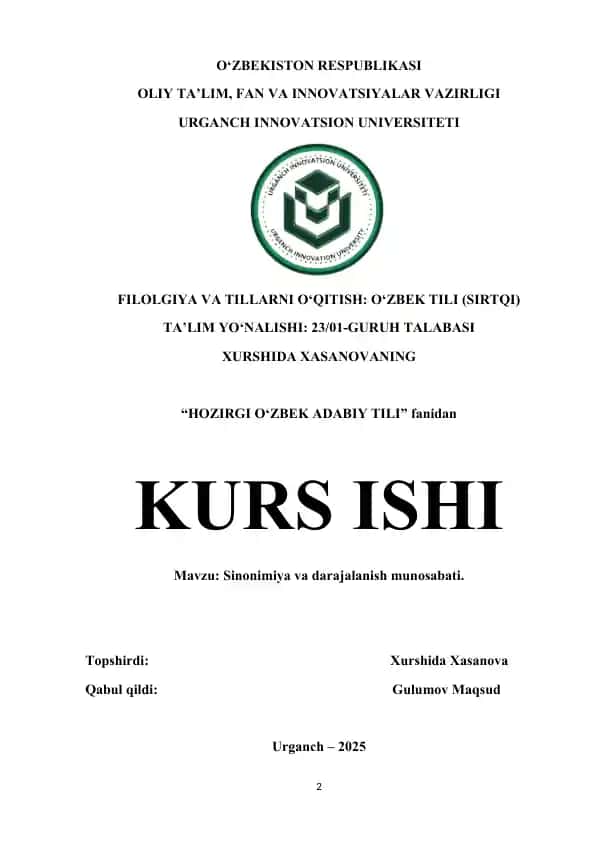 O‘ZBEKISTON RESPUBLIKASI
OLIY TA’LIM, FAN VA INNOVATSIYALAR VAZIRLIGI
URGANCH INNOVATSION UNIVERSITETI

URGANCH INNOVATSION UNIVERSITETI
URGANCH INNOVATION UNIVERSITY

FILOLGIYA VA TILLARNI O‘QITISH: O‘ZBEK TILI (SIRTQI)
TA’LIM YO‘NALISHI: 23/01-GURUH TALABASI
XURSHIDA XASANOVANING

“HOZIRGI O‘ZBEK ADABIY TILI” fanidan

KURS ISHI

Mavzu: Sinonimiya va darajalanish munosabati.

Topshirdi: Xurshida Xasanova
Qabul qildi: Gulumov Maqsud

Urganch – 2025

2